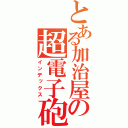 とある加治屋の超電子砲
インデックス